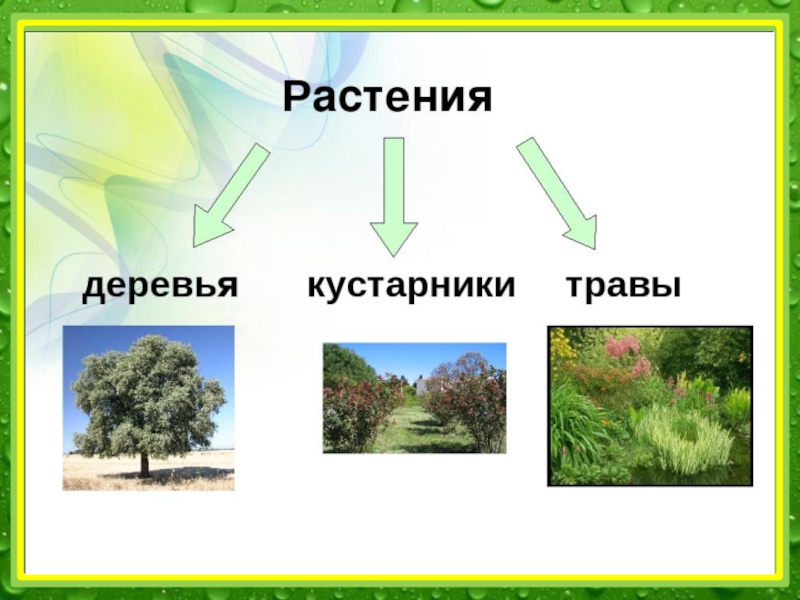 Растения

деревья

кустарники

травы